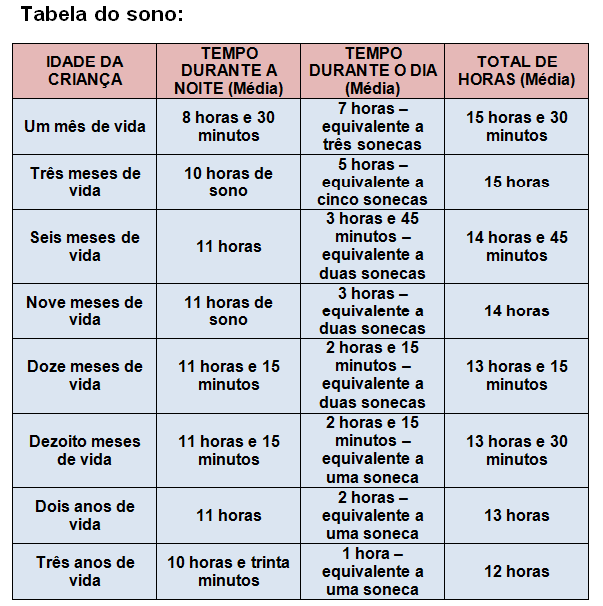 Tabela do sono:

| IDADE DA CRIANÇA | TEMPO DURANTE A NOITE (Média) | TEMPO DURANTE O DIA (Média) | TOTAL DE HORAS (Média) |
|---|---|---|---|
| Um mês de vida | 8 horas e 30 minutos | 7 horas – equivalente a três sonecas | 15 horas e 30 minutos |
| Três meses de vida | 10 horas de sono | 5 horas – equivalente a cinco sonecas | 15 horas |
| Seis meses de vida | 11 horas | 3 horas e 45 minutos – equivalente a duas sonecas | 14 horas e 45 minutos |
| Nove meses de vida | 11 horas de sono | 3 horas – equivalente a duas sonecas | 14 horas |
| Doze meses de vida | 11 horas e 15 minutos | 2 horas e 15 minutos – equivalente a duas sonecas | 13 horas e 15 minutos |
| Dezoito meses de vida | 11 horas e 15 minutos | 2 horas e 15 minutos – equivalente a uma soneca | 13 horas e 30 minutos |
| Dois anos de vida | 11 horas | 2 horas – equivalente a uma soneca | 13 horas |
| Três anos de vida | 10 horas e trinta minutos | 1 hora – equivalente a uma soneca | 12 horas |